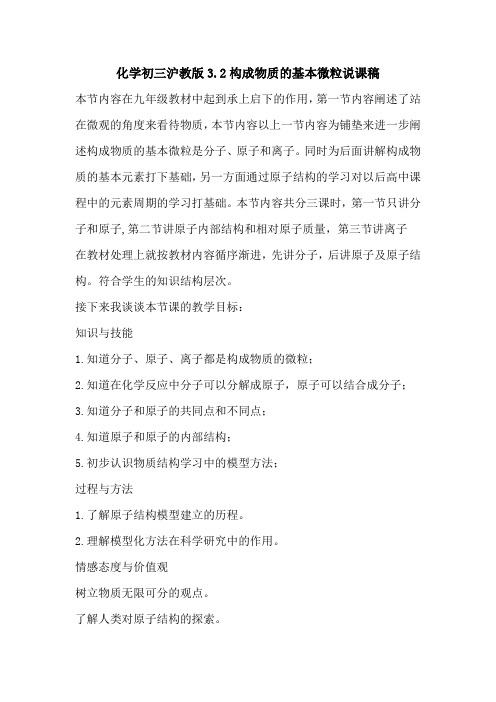 化学初三沪教版 3.2 构成物质的基本微粒说课稿

本节内容在九年级教材中起到承上启下的作用，第一节内容阐述了站在微观的角度来看待物质，本节内容以上一节内容为铺垫来进一步阐述构成物质的基本微粒是分子、原子和离子。同时为后面讲解构成物质的基本元素打下基础，另一方面通过原子结构的学习对以后高中课程中的元素周期的学习打基础。本节内容共分三课时，第一节只讲分子和原子，第二节讲原子内部结构和相对原子质量，第三节讲离子

在教材处理上就按教材内容循序渐进，先讲分子，后讲原子及原子结构。符合学生的知识结构层次。

接下来我谈谈本节课的教学目标：

知识与技能

1.知道分子、原子、离子都是构成物质的微粒；

2.知道在化学反应中分子可以分解成原子，原子可以结合成分子；

3.知道分子和原子的共同点和不同点；

4.知道原子和原子的内部结构；

5.初步认识物质结构学习中的模型方法；

过程与方法

1.了解原子结构模型建立的历程。

2.理解模型化方法在科学研究中的作用。

情感态度与价值观

树立物质无限可分的观点。

了解人类对原子结构的探索。